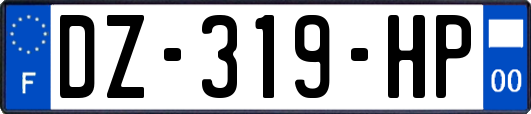 F
DZ-319-HP
00